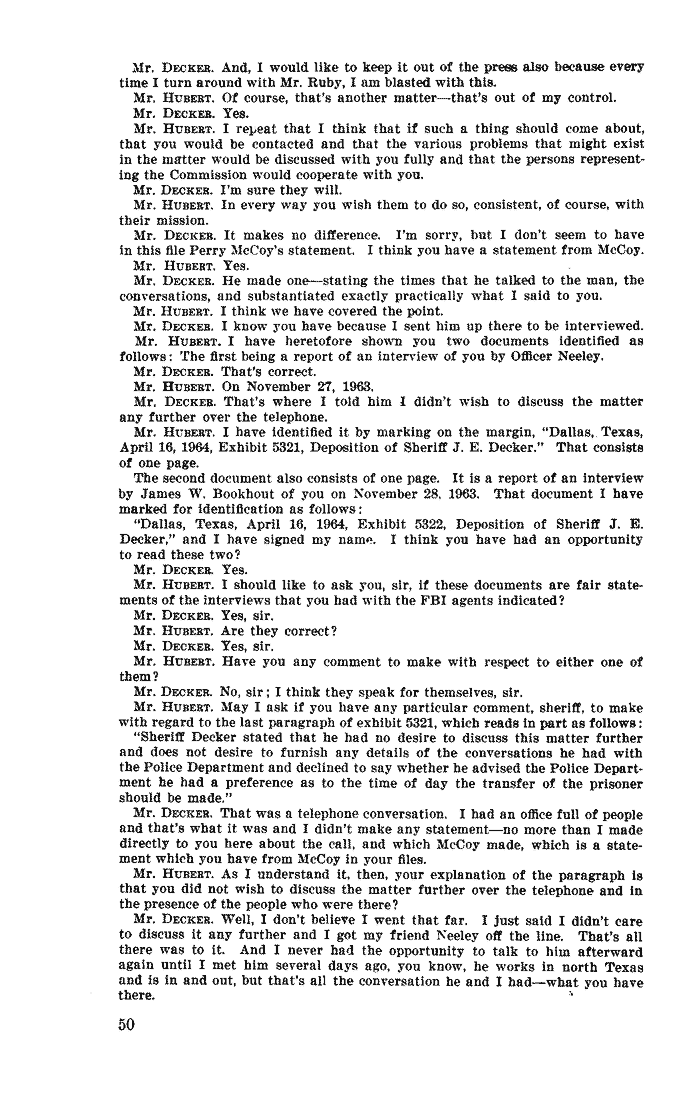 Mr. DECKER. And, I would like to keep it out of the press also because every time I turn around with Mr. Ruby, I am blasted with this.

Mr. HUBERT. Of course, that's another matter—that's out of my control.

Mr. DECKER. Yes.

Mr. HUBERT. I repeat that I think that if such a thing should come about, that you would be contacted and that the various problems that might exist in the matter would be discussed with you fully and that the persons representing the Commission would cooperate with you.

Mr. DECKER. I'm sure they will.

Mr. HUBERT. In every way you wish them to do so, consistent, of course, with their mission.

Mr. DECKER. It makes no difference. I'm sorry, but I don't seem to have in this file Perry McCoy's statement. I think you have a statement from McCoy.

Mr. HUBERT. Yes.

Mr. DECKER. He made one—stating the times that he talked to the man, the conversations, and substantiated exactly practically what I said to you.

Mr. HUBERT. I think we have covered the point.

Mr. DECKER. I know you have because I sent him up there to be interviewed.

Mr. HUBERT. I have heretofore shown you two documents identified as follows: The first being a report of an interview of you by Officer Neeley.

Mr. DECKER. That's correct.

Mr. HUBERT. On November 27, 1963.

Mr. DECKER. That's where I told him I didn't wish to discuss the matter any further over the telephone.

Mr. HUBERT. I have identified it by marking on the margin, "Dallas, Texas, April 16, 1964, Exhibit 5321, Deposition of Sheriff J. E. Decker." That consists of one page.

The second document also consists of one page. It is a report of an interview by James W. Bookhout of you on November 28, 1963. That document I have marked for identification as follows:

"Dallas, Texas, April 16, 1964, Exhibit 5322, Deposition of Sheriff J. E. Decker," and I have signed my name. I think you have had an opportunity to read these two?

Mr. DECKER. Yes.

Mr. HUBERT. I should like to ask you, sir, if these documents are fair statements of the interviews that you had with the FBI agents indicated?

Mr. DECKER. Yes, sir.

Mr. HUBERT. Are they correct?

Mr. DECKER. Yes, sir.

Mr. HUBERT. Have you any comment to make with respect to either one of them?

Mr. DECKER. No, sir; I think they speak for themselves, sir.

Mr. HUBERT. May I ask if you have any particular comment, sheriff, to make with regard to the last paragraph of exhibit 5321, which reads in part as follows:

"Sheriff Decker stated that he had no desire to discuss this matter further and does not desire to furnish any details of the conversations he had with the Police Department and declined to say whether he advised the Police Department he had a preference as to the time of day the transfer of the prisoner should be made."

Mr. DECKER. That was a telephone conversation. I had an office full of people and that's what it was and I didn't make any statement—no more than I made directly to you here about the call, and which McCoy made, which is a statement which you have from McCoy in your files.

Mr. HUBERT. As I understand it, then, your explanation of the paragraph is that you did not wish to discuss the matter further over the telephone and in the presence of the people who were there?

Mr. DECKER. Well, I don't believe I went that far. I just said I didn't care to discuss it any further and I got my friend Neeley off the line. That's all there was to it. And I never had the opportunity to talk to him afterward again until I met him several days ago, you know, he works in north Texas and is in and out, but that's all the conversation he and I had—what you have there.

50